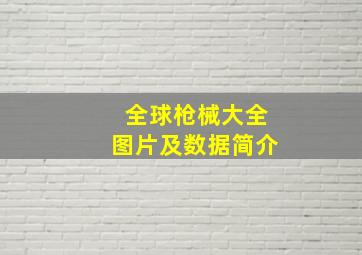 全球枪械大全
图片及数据简介